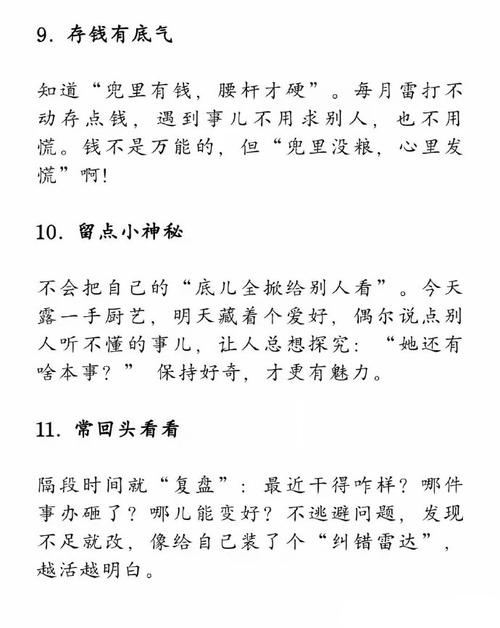 9. 存钱有底气

知道“兜里有钱，腰杆才硬”。每月雷打不动存点钱，遇到事儿不用求别人，也不用慌。钱不是万能的，但“兜里没粮，心里发慌”啊！

10. 留点小神秘

不会把自己的“底儿全掀给别人看”。今天露一手厨艺，明天藏着个爱好，偶尔说点别人听不懂的事儿，让人总想探究：“她还有啥本事？” 保持好奇，才更有魅力。

11. 常回头看看

隔段时间就“复盘”：最近干得咋样？哪件事办砸了？哪儿能变好？不逃避问题，发现不足就改，像给自己装了个“纠错雷达”，越活越明白。